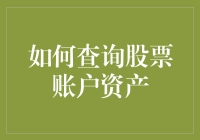 如何查询股票账户资产